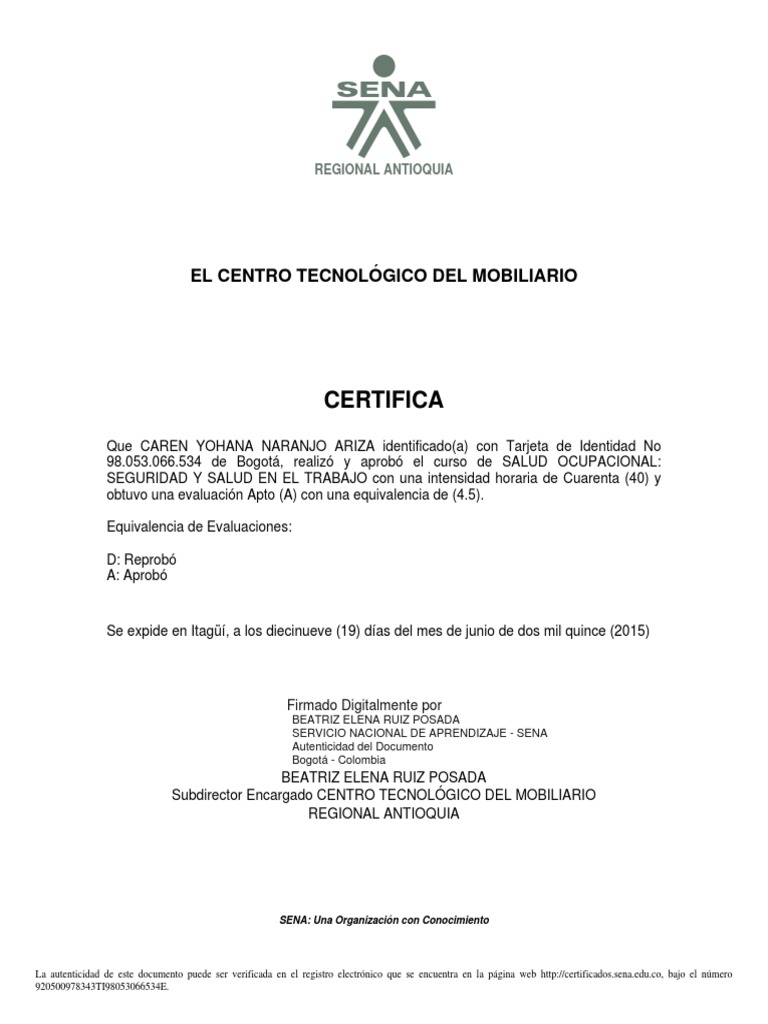 SENA
REGIONAL ANTIOQUIA

EL CENTRO TECNOLÓGICO DEL MOBILIARIO

CERTIFICA

Que CAREN YOHANA NARANJO ARIZA identificado(a) con Tarjeta de Identidad No 98.053.066.534 de Bogotá, realizó y aprobó el curso de SALUD OCUPACIONAL: SEGURIDAD Y SALUD EN EL TRABAJO con una intensidad horaria de Cuarenta (40) y obtuvo una evaluación Apto (A) con una equivalencia de (4.5).

Equivalencia de Evaluaciones:

D: Reprobó
A: Aprobó

Se expide en Itagüí, a los diecinueve (19) días del mes de junio de dos mil quince (2015)

Firmado Digitalmente por
BEATRIZ ELENA RUIZ POSADA
SERVICIO NACIONAL DE APRENDIZAJE - SENA
Autenticidad del Documento
Bogotá - Colombia

BEATRIZ ELENA RUIZ POSADA
Subdirector Encargado CENTRO TECNOLÓGICO DEL MOBILIARIO
REGIONAL ANTIOQUIA

SENA: Una Organización con Conocimiento

La autenticidad de este documento puede ser verificada en el registro electrónico que se encuentra en la página web http://certificados.sena.edu.co, bajo el número 920500978343TI98053066534E.